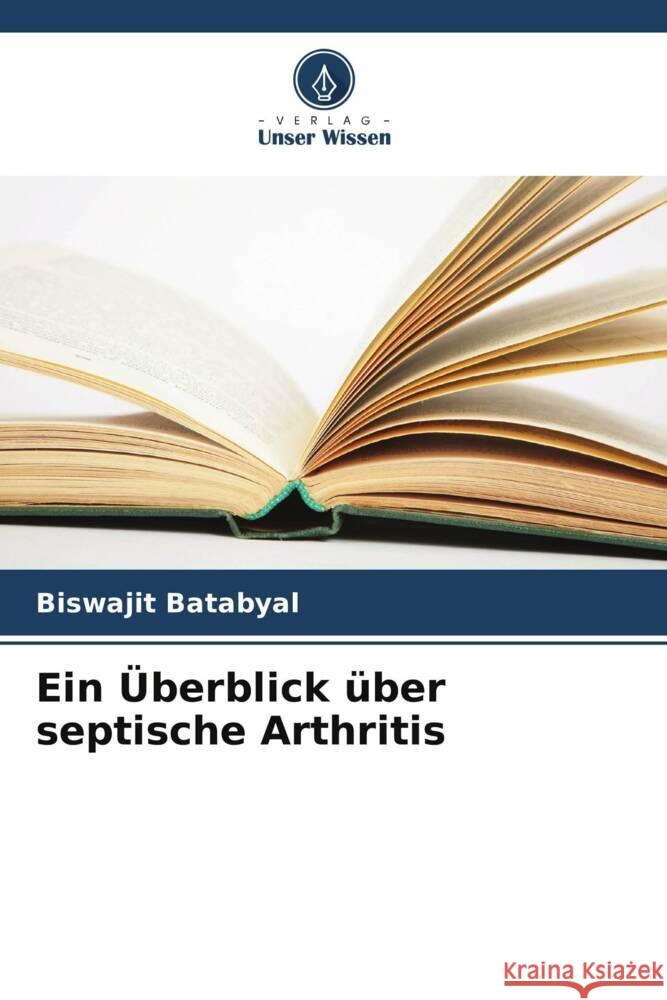 VERLAG
Unser Wissen

Biswajit Batabyal

Ein Überblick über septische Arthritis